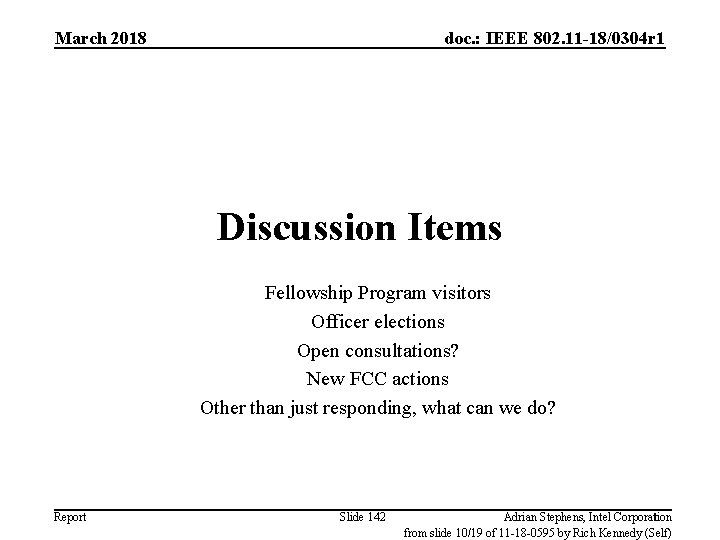 March 2018

doc.: IEEE 802.11-18/0304r1

Discussion Items

Fellowship Program visitors
Officer elections
Open consultations?
New FCC actions
Other than just responding, what can we do?

Report

Slide 142

Adrian Stephens, Intel Corporation

from slide 10/19 of 11-18-0595 by Rich Kennedy (Self)